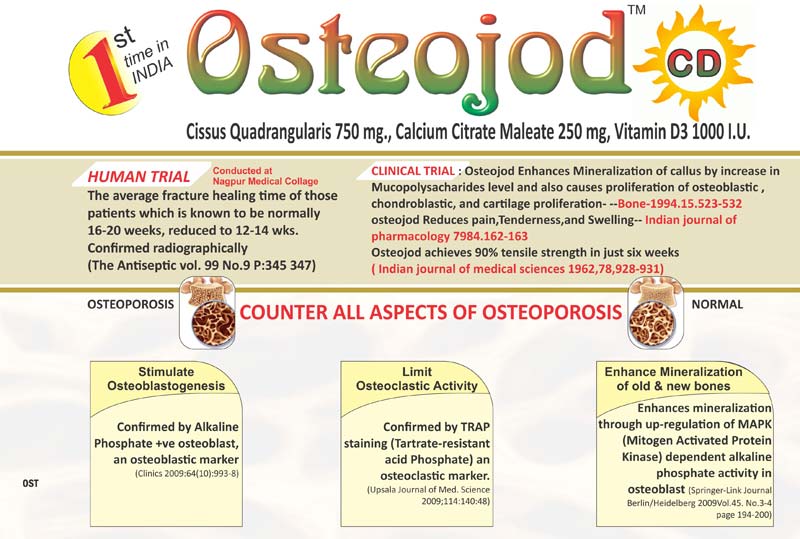 1st time in INDIA

Osteojod™ CD

Cissus Quadrangularis 750 mg., Calcium Citrate Maleate 250 mg, Vitamin D3 1000 I.U.

HUMAN TRIAL Conducted at Nagpur Medical Collage

The average fracture healing time of those patients which is known to be normally 16-20 weeks, reduced to 12-14 wks. Confirmed radiographically (The Antiseptic vol. 99 No.9 P:345 347)

CLINICAL TRIAL : Osteojod Enhances Mineralization of callus by increase in Mucopolysacharides level and also causes proliferation of osteoblastic , chondroblastic, and cartilage proliferation- --Bone-1994.15.523-532 osteojod Reduces pain,Tenderness,and Swelling-- Indian journal of pharmacology 7984.162-163 Osteojod achieves 90% tensile strength in just six weeks ( Indian journal of medical sciences 1962,78,928-931)

OSTEOPOROSIS

COUNTER ALL ASPECTS OF OSTEOPOROSIS

NORMAL

Stimulate Osteoblastogenesis

Confirmed by Alkaline Phosphate +ve osteoblast, an osteoblastic marker (Clinics 2009:64(10):993-8)

Limit Osteoclastic Activity

Confirmed by TRAP staining (Tartrate-resistant acid Phosphate) an osteoclastic marker. (Upsala Journal of Med. Science 2009;114:140:48)

Enhance Mineralization of old & new bones

Enhances mineralization through up-regulation of MAPK (Mitogen Activated Protein Kinase) dependent alkaline phosphate activity in osteoblast (Springer-Link Journal Berlin/Heidelberg 2009Vol.45. No.3-4 page 194-200)

OST